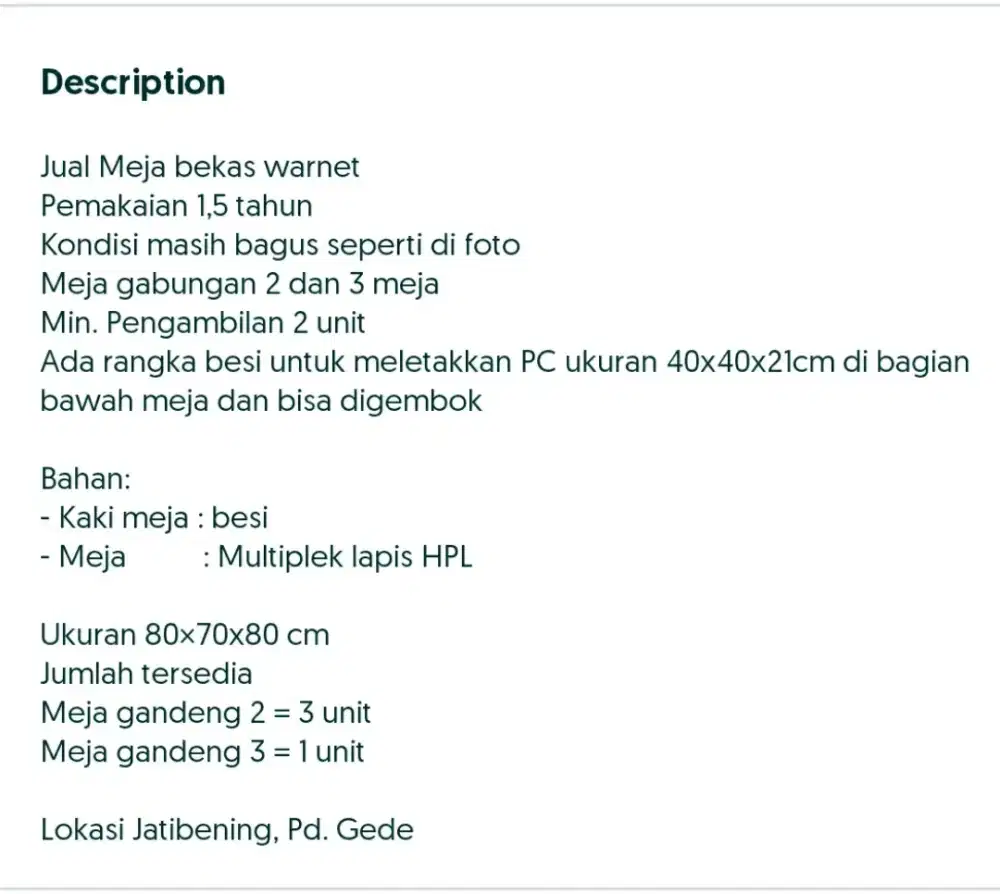 Description

Jual Meja bekas warnet
Pemakaian 1,5 tahun
Kondisi masih bagus seperti di foto
Meja gabungan 2 dan 3 meja
Min. Pengambilan 2 unit
Ada rangka besi untuk meletakkan PC ukuran 40x40x21cm di bagian bawah meja dan bisa digembok

Bahan:
- Kaki meja : besi
- Meja : Multiplek lapis HPL

Ukuran 80×70x80 cm
Jumlah tersedia
Meja gandeng 2 = 3 unit
Meja gandeng 3 = 1 unit

Lokasi Jatibening, Pd. Gede